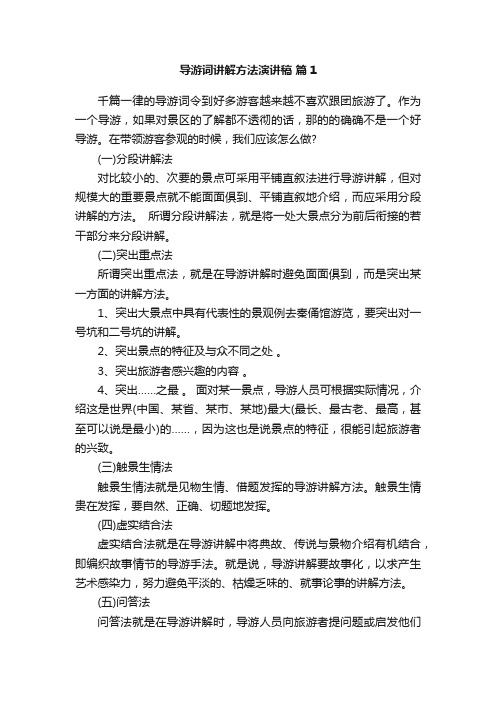 导游词讲解方法演讲稿 篇1

千篇一律的导游词令到好多游客越来越不喜欢跟团旅游了。作为一个导游，如果对景区的了解都不透彻的话，那的的确确不是一个好导游。在带领游客参观的时候，我们应该怎么做?

(一)分段讲解法

对比较小的、次要的景点可采用平铺直叙法进行导游讲解，但对规模大的重要景点就不能面面俱到、平铺直叙地介绍，而应采用分段讲解的方法。 所谓分段讲解法，就是将一处大景点分为前后衔接的若干部分来分段讲解。

(二)突出重点法

所谓突出重点法，就是在导游讲解时避免面面俱到，而是突出某一方面的讲解方法。

1、突出大景点中具有代表性的景观例去秦俑馆游览，要突出对一号坑和二号坑的讲解。

2、突出景点的特征及与众不同之处 。

3、突出旅游者感兴趣的内容 。

4、突出……之最 。 面对某一景点，导游人员可根据实际情况，介绍这是世界(中国、某省、某市、某地)最大(最长、最古老、最高，甚至可以说是最小)的……，因为这也是说景点的特征，很能引起旅游者的兴致。

(三)触景生情法

触景生情法就是见物生情、借题发挥的导游讲解方法。触景生情贵在发挥，要自然、正确、切题地发挥。

(四)虚实结合法

虚实结合法就是在导游讲解中将典故、传说与景物介绍有机结合，即编织故事情节的导游手法。就是说，导游讲解要故事化，以求产生艺术感染力，努力避免平淡的、枯燥乏味的、就事论事的讲解方法。

(五)问答法

问答法就是在导游讲解时，导游人员向旅游者提问题或启发他们